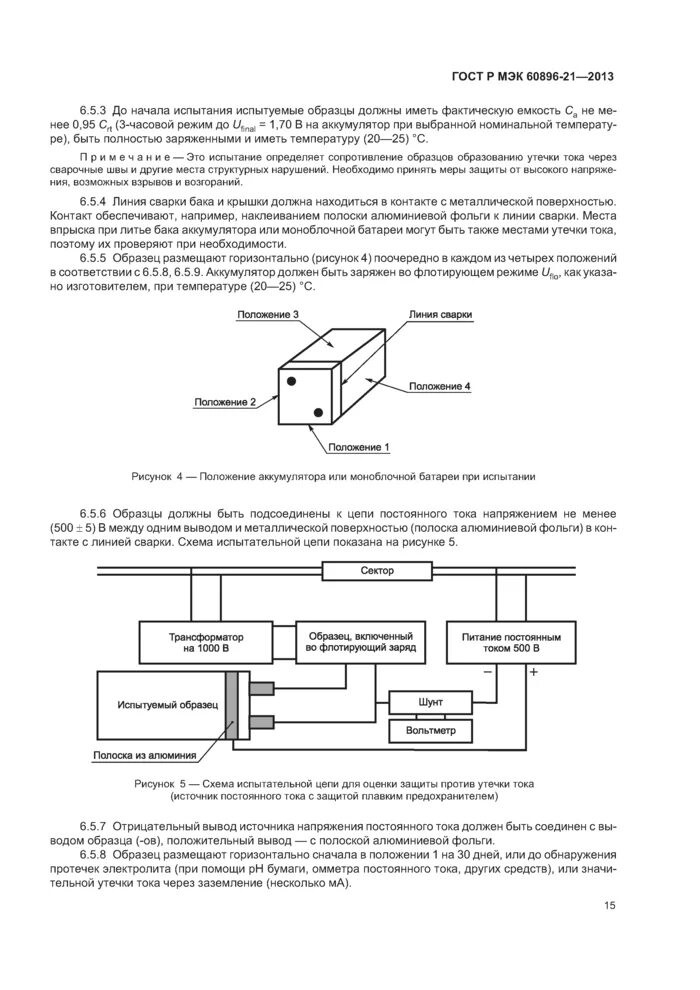 ГОСТ Р МЭК 60896-21—2013

6.5.3 До начала испытания испытуемые образцы должны иметь фактическую емкость $C_a$ не менее 0,95 $C_{rt}$ (3-часовой режим до $U_{final}$ = 1,70 В на аккумулятор при выбранной номинальной температуре), быть полностью заряженными и иметь температуру (20—25) °С.

Примечание — Это испытание определяет сопротивление образцов образованию утечки тока через сварочные швы и другие места структурных нарушений. Необходимо принять меры защиты от высокого напряжения, возможных взрывов и возгораний.

6.5.4 Линия сварки бака и крышки должна находиться в контакте с металлической поверхностью. Контакт обеспечивают, например, наклеиванием полоски алюминиевой фольги к линии сварки. Места впрыска при литье бака аккумулятора или моноблочной батареи могут быть также местами утечки тока, поэтому их проверяют при необходимости.

6.5.5 Образец размещают горизонтально (рисунок 4) поочередно в каждом из четырех положений в соответствии с 6.5.8, 6.5.9. Аккумулятор должен быть заряжен во флотирующем режиме $U_{flo}$, как указано изготовителем, при температуре (20—25) °С.

Положение 3
Линия сварки
Положение 2
Положение 4
Положение 1

Рисунок 4 — Положение аккумулятора или моноблочной батареи при испытании

6.5.6 Образцы должны быть подсоединены к цепи постоянного тока напряжением не менее (500 ± 5) В между одним выводом и металлической поверхностью (полоска алюминиевой фольги) в контакте с линией сварки. Схема испытательной цепи показана на рисунке 5.

Сектор
Трансформатор на 1000 В
Образец, включенный во флотирующий заряд
Питание постоянным током 500 В
−
+
Испытуемый образец
Шунт
Вольтметр
Полоска из алюминия

Рисунок 5 — Схема испытательной цепи для оценки защиты против утечки тока (источник постоянного тока с защитой плавким предохранителем)

6.5.7 Отрицательный вывод источника напряжения постоянного тока должен быть соединен с выводом образца (-ов), положительный вывод — с полоской алюминиевой фольги.

6.5.8 Образец размещают горизонтально сначала в положении 1 на 30 дней, или до обнаружения протечек электролита (при помощи pH бумаги, омметра постоянного тока, других средств), или значительной утечки тока через заземление (несколько мА).

15